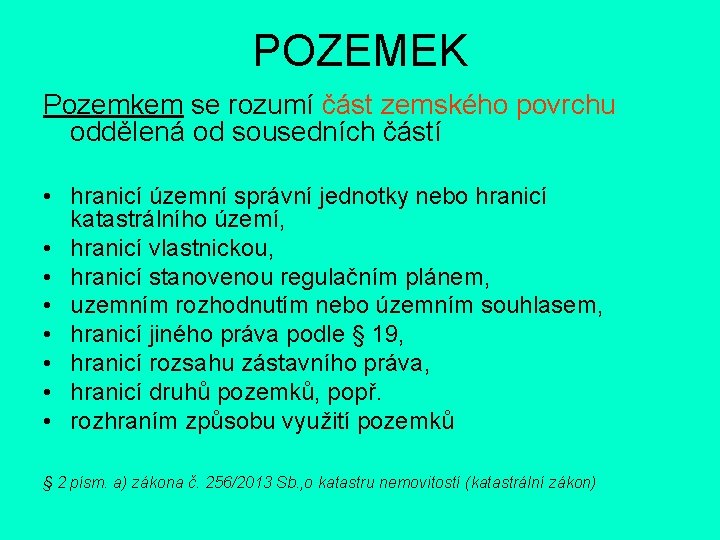 POZEMEK

Pozemkem se rozumí část zemského povrchu oddělená od sousedních částí

• hranicí územní správní jednotky nebo hranicí katastrálního území,
• hranicí vlastnickou,
• hranicí stanovenou regulačním plánem,
• uzemním rozhodnutím nebo územním souhlasem,
• hranicí jiného práva podle § 19,
• hranicí rozsahu zástavního práva,
• hranicí druhů pozemků, popř.
• rozhraním způsobu využití pozemků

§ 2 písm. a) zákona č. 256/2013 Sb.,o katastru nemovitostí (katastrální zákon)